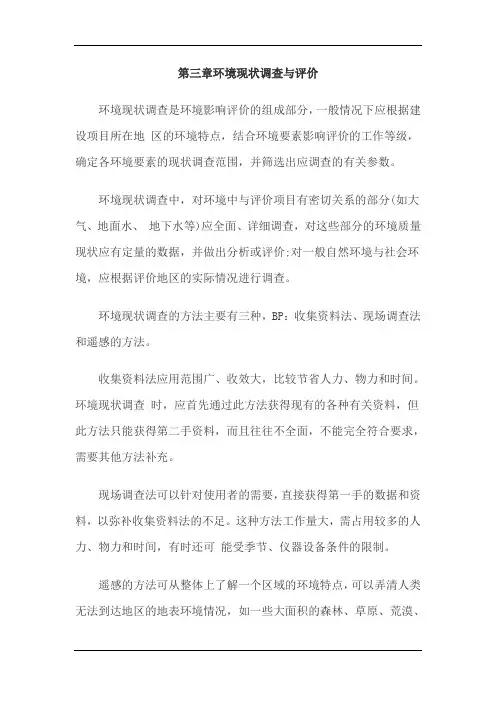 第三章环境现状调查与评价

环境现状调查是环境影响评价的组成部分，一般情况下应根据建设项目所在地 区的环境特点，结合环境要素影响评价的工作等级，确定各环境要素的现状调查范围，并筛选出应调查的有关参数。

环境现状调查中，对环境中与评价项目有密切关系的部分(如大气、地面水、 地下水等)应全面、详细调查，对这些部分的环境质量现状应有定量的数据，并做出分析或评价;对一般自然环境与社会环境，应根据评价地区的实际情况进行调查。

环境现状调查的方法主要有三种，BP：收集资料法、现场调查法和遥感的方法。

收集资料法应用范围广、收效大，比较节省人力、物力和时间。环境现状调查 时，应首先通过此方法获得现有的各种有关资料，但此方法只能获得第二手资料，而且往往不全面，不能完全符合要求，需要其他方法补充。

现场调查法可以针对使用者的需要，直接获得第一手的数据和资料，以弥补收集资料法的不足。这种方法工作量大，需占用较多的人力、物力和时间，有时还可 能受季节、仪器设备条件的限制。

遥感的方法可从整体上了解一个区域的环境特点，可以弄清人类无法到达地区的地表环境情况，如一些大面积的森林、草原、荒漠、